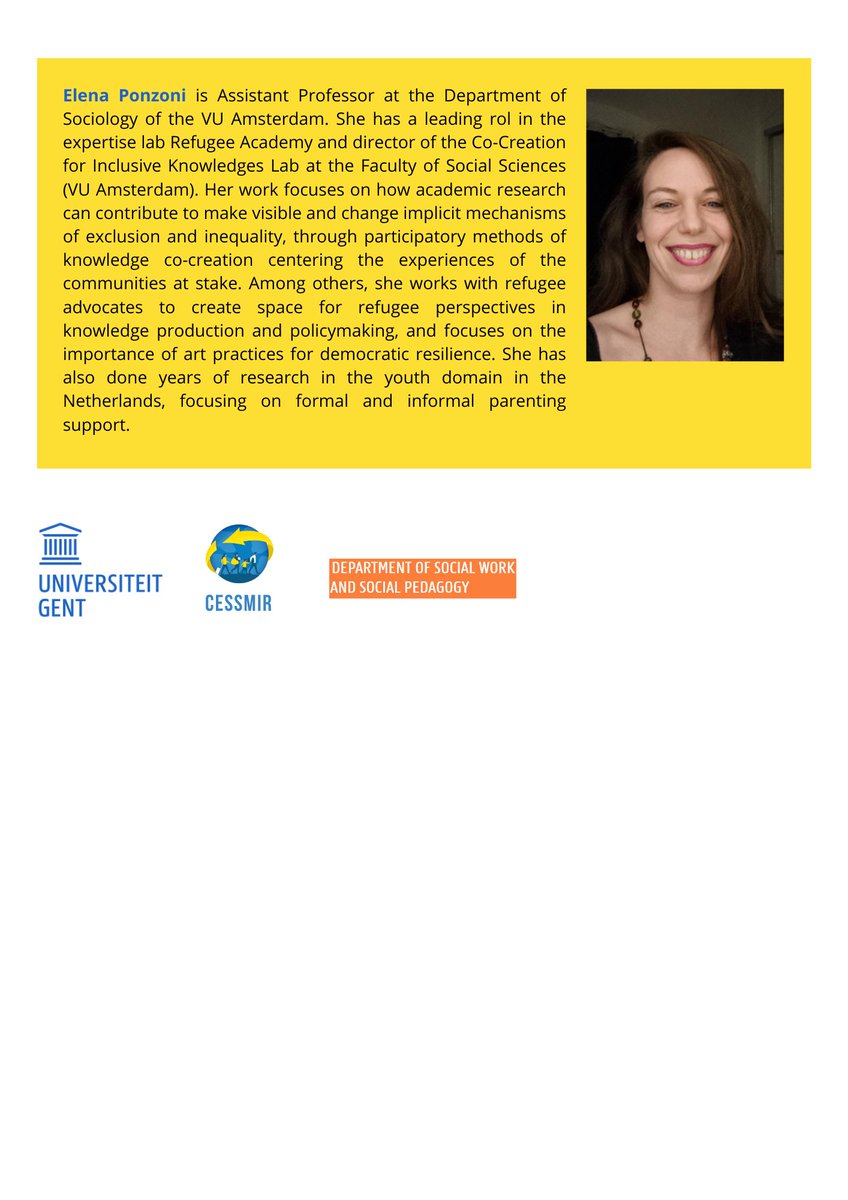 Elena Ponzoni is Assistant Professor at the Department of Sociology of the VU Amsterdam. She has a leading rol in the expertise lab Refugee Academy and director of the Co-Creation for Inclusive Knowledges Lab at the Faculty of Social Sciences (VU Amsterdam). Her work focuses on how academic research can contribute to make visible and change implicit mechanisms of exclusion and inequality, through participatory methods of knowledge co-creation centering the experiences of the communities at stake. Among others, she works with refugee advocates to create space for refugee perspectives in knowledge production and policymaking, and focuses on the importance of art practices for democratic resilience. She has also done years of research in the youth domain in the Netherlands, focusing on formal and informal parenting support.

UNIVERSITEIT GENT

CESSMIR

DEPARTMENT OF SOCIAL WORK AND SOCIAL PEDAGOGY